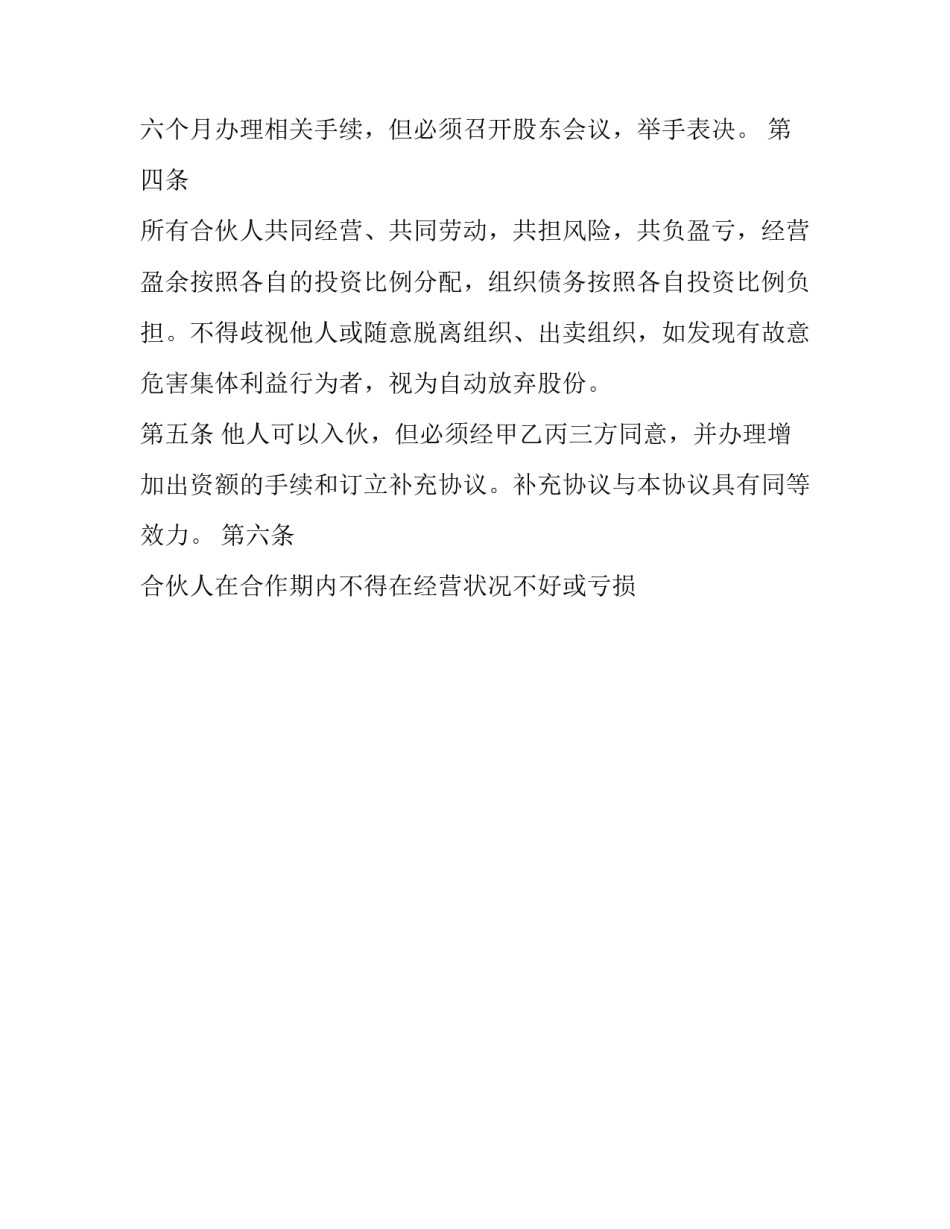 六个月办理相关手续，但必须召开股东会议，举手表决。 第四条

所有合伙人共同经营、共同劳动，共担风险，共负盈亏，经营盈余按照各自的投资比例分配，组织债务按照各自投资比例负担。不得歧视他人或随意脱离组织、出卖组织，如发现有故意危害集体利益行为者，视为自动放弃股份。

第五条 他人可以入伙，但必须经甲乙丙三方同意，并办理增加出资额的手续和订立补充协议。补充协议与本协议具有同等效力。 第六条

合伙人在合作期内不得在经营状况不好或亏损